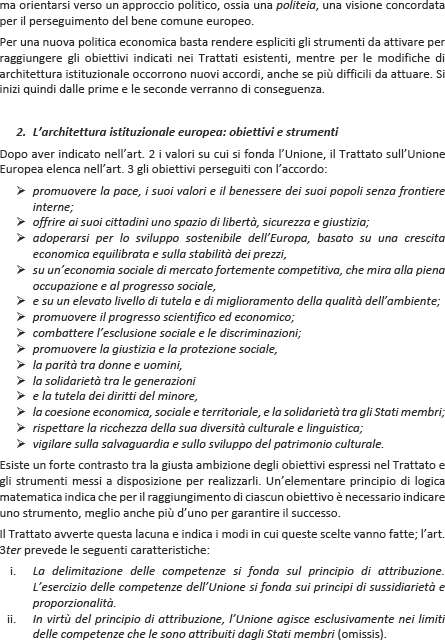 ma orientarsi verso un approccio politico, ossia una politeia, una visione concordata per il perseguimento del bene comune europeo.

Per una nuova politica economica basta rendere espliciti gli strumenti da attivare per raggiungere gli obiettivi indicati nei Trattati esistenti, mentre per le modifiche di architettura istituzionale occorrono nuovi accordi, anche se più difficili da attuare. Si inizi quindi dalle prime e le seconde verranno di conseguenza.

2. L'architettura istituzionale europea: obiettivi e strumenti

Dopo aver indicato nell'art. 2 i valori su cui si fonda l'Unione, il Trattato sull'Unione Europea elenca nell'art. 3 gli obiettivi perseguiti con l'accordo:

➢ promuovere la pace, i suoi valori e il benessere dei suoi popoli senza frontiere interne;
➢ offrire ai suoi cittadini uno spazio di libertà, sicurezza e giustizia;
➢ adoperarsi per lo sviluppo sostenibile dell'Europa, basato su una crescita economica equilibrata e sulla stabilità dei prezzi,
➢ su un'economia sociale di mercato fortemente competitiva, che mira alla piena occupazione e al progresso sociale,
➢ e su un elevato livello di tutela e di miglioramento della qualità dell'ambiente;
➢ promuovere il progresso scientifico ed economico;
➢ combattere l'esclusione sociale e le discriminazioni;
➢ promuovere la giustizia e la protezione sociale,
➢ la parità tra donne e uomini,
➢ la solidarietà tra le generazioni
➢ e la tutela dei diritti del minore,
➢ la coesione economica, sociale e territoriale, e la solidarietà tra gli Stati membri;
➢ rispettare la ricchezza della sua diversità culturale e linguistica;
➢ vigilare sulla salvaguardia e sullo sviluppo del patrimonio culturale.

Esiste un forte contrasto tra la giusta ambizione degli obiettivi espressi nel Trattato e gli strumenti messi a disposizione per realizzarli. Un'elementare principio di logica matematica indica che per il raggiungimento di ciascun obiettivo è necessario indicare uno strumento, meglio anche più d'uno per garantire il successo.

Il Trattato avverte questa lacuna e indica i modi in cui queste scelte vanno fatte; l'art. 3ter prevede le seguenti caratteristiche:

i. La delimitazione delle competenze si fonda sul principio di attribuzione. L'esercizio delle competenze dell'Unione si fonda sui principi di sussidiarietà e proporzionalità.
ii. In virtù del principio di attribuzione, l'Unione agisce esclusivamente nei limiti delle competenze che le sono attribuiti dagli Stati membri (omissis).